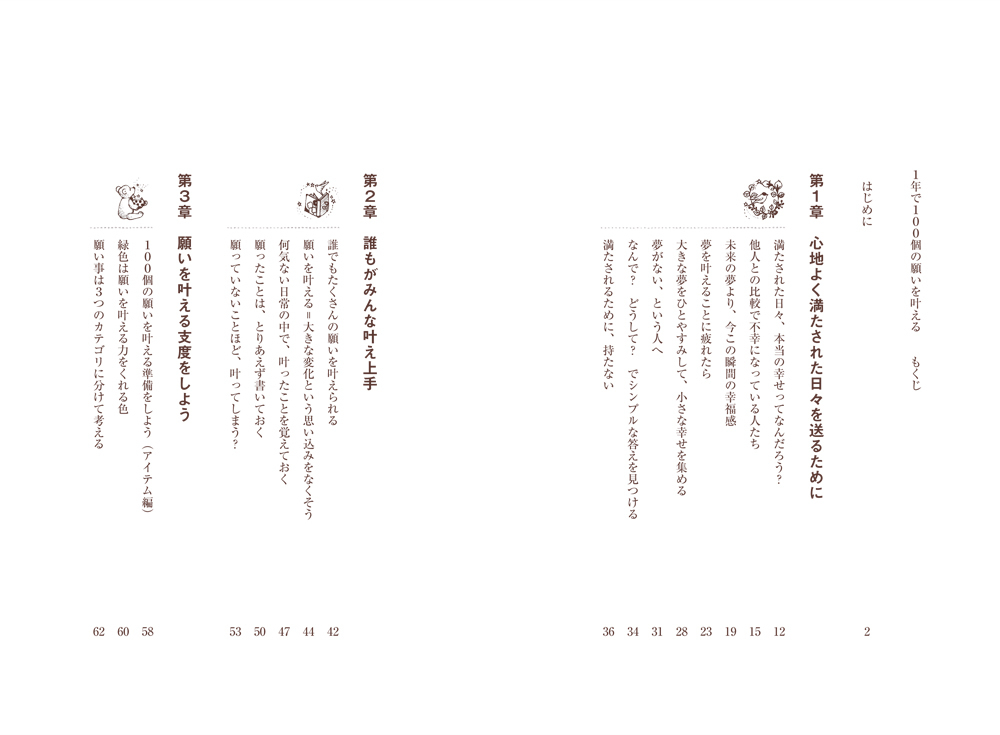 1年で100個の願いを叶える　もくじ

はじめに　2

第1章　心地よく満たされた日々を送るために

満たされた日々、本当の幸せってなんだろう？　12
他人との比較で不幸になっている人たち　15
未来の夢より、今この瞬間の幸福感　19
夢を叶えることに疲れたら　23
大きな夢をひとやすみして、小さな幸せを集める　28
夢がない、という人へ　31
なんで？　どうして？　でシンプルな答えを見つける　34
満たされるために、持たない　36

第2章　誰もがみんな叶え上手

誰でもたくさんの願いを叶えられる　42
願いを叶える＝大きな変化という思い込みをなくそう　44
何気ない日常の中で、叶ったことを覚えておく　47
願ったことは、とりあえず書いておく　50
願っていないことほど、叶ってしまう？　53

第3章　願いを叶える支度をしよう

100個の願いを叶える準備をしよう（アイテム編）　58
緑色は願いを叶える力をくれる色　60
願い事は3つのカテゴリに分けて考える　62